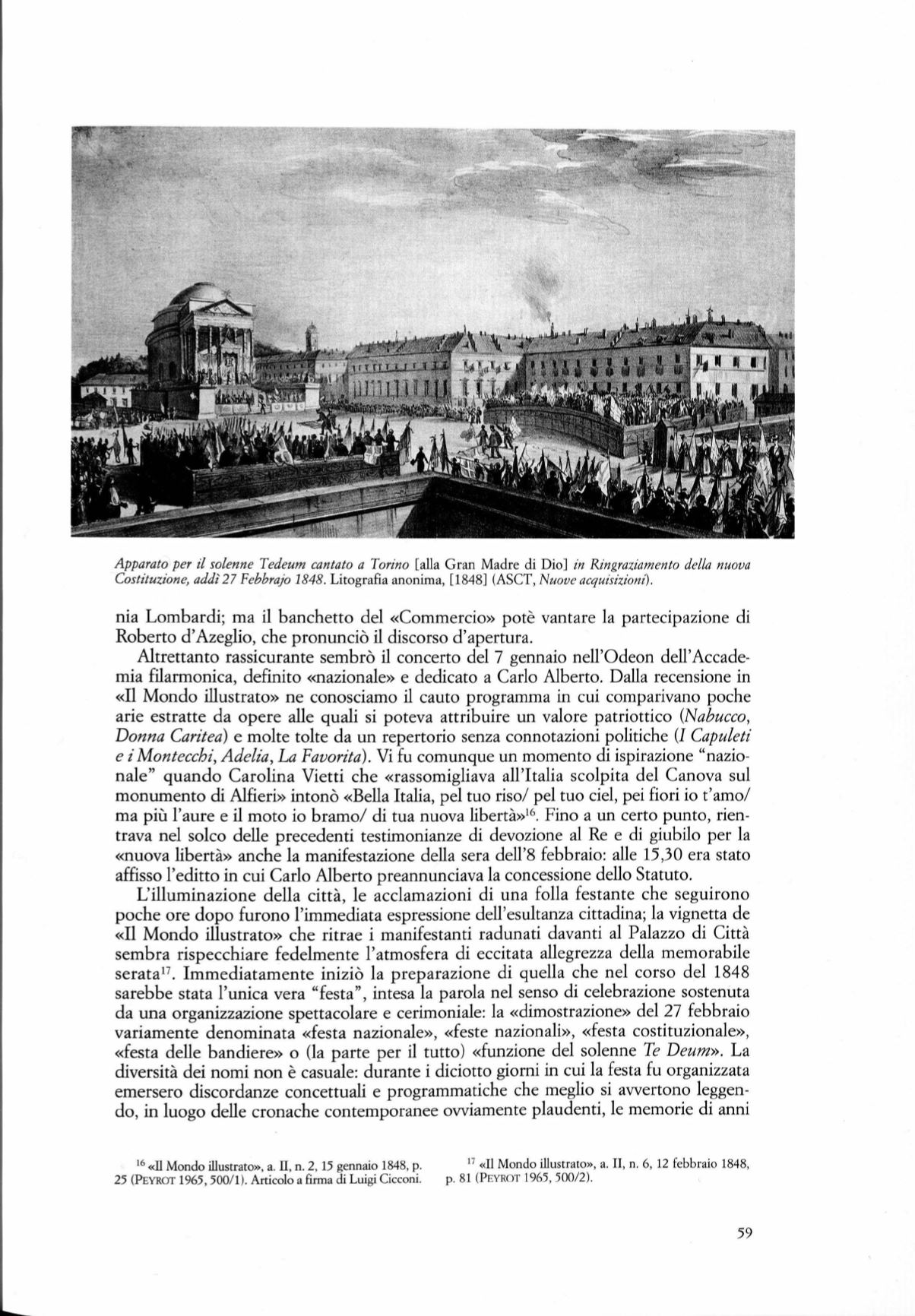 Apparato per il solenne Tedeum cantato a Torino [alla Gran Madre di Dio] in Ringraziamento della nuova Costituzione, addì 27 Febbrajo 1848. Litografia anonima, [1848] (ASCT, Nuove acquisizioni).

nia Lombardi; ma il banchetto del «Commercio» potè vantare la partecipazione di Roberto d'Azeglio, che pronunciò il discorso d'apertura.

Altrettanto rassicurante sembrò il concerto del 7 gennaio nell'Odeon dell'Accademia filarmonica, definito «nazionale» e dedicato a Carlo Alberto. Dalla recensione in «Il Mondo illustrato» ne conosciamo il cauto programma in cui comparivano poche arie estratte da opere alle quali si poteva attribuire un valore patriottico (Nabucco, Donna Caritea) e molte tolte da un repertorio senza connotazioni politiche (I Capuleti e i Montecchi, Adelia, La Favorita). Vi fu comunque un momento di ispirazione "nazionale" quando Carolina Vietti che «rassomigliava all'Italia scolpita del Canova sul monumento di Alfieri» intonò «Bella Italia, pel tuo riso/ pel tuo ciel, pei fiori io t'amo/ ma più l'aure e il moto io bramo/ di tua nuova libertà»$^{16}$. Fino a un certo punto, rientrava nel solco delle precedenti testimonianze di devozione al Re e di giubilo per la «nuova libertà» anche la manifestazione della sera dell'8 febbraio: alle 15,30 era stato affisso l'editto in cui Carlo Alberto preannunciava la concessione dello Statuto.

L'illuminazione della città, le acclamazioni di una folla festante che seguirono poche ore dopo furono l'immediata espressione dell'esultanza cittadina; la vignetta de «Il Mondo illustrato» che ritrae i manifestanti radunati davanti al Palazzo di Città sembra rispecchiare fedelmente l'atmosfera di eccitata allegrezza della memorabile serata$^{17}$. Immediatamente iniziò la preparazione di quella che nel corso del 1848 sarebbe stata l'unica vera "festa", intesa la parola nel senso di celebrazione sostenuta da una organizzazione spettacolare e cerimoniale: la «dimostrazione» del 27 febbraio variamente denominata «festa nazionale», «feste nazionali», «festa costituzionale», «festa delle bandiere» o (la parte per il tutto) «funzione del solenne Te Deum». La diversità dei nomi non è casuale: durante i diciotto giorni in cui la festa fu organizzata emersero discordanze concettuali e programmatiche che meglio si avvertono leggendo, in luogo delle cronache contemporanee ovviamente plaudenti, le memorie di anni

$^{16}$ «Il Mondo illustrato», a. II, n. 2, 15 gennaio 1848, p. 25 (PEYROT 1965, 500/1). Articolo a firma di Luigi Cicconi.

$^{17}$ «Il Mondo illustrato», a. II, n. 6, 12 febbraio 1848, p. 81 (PEYROT 1965, 500/2).

59